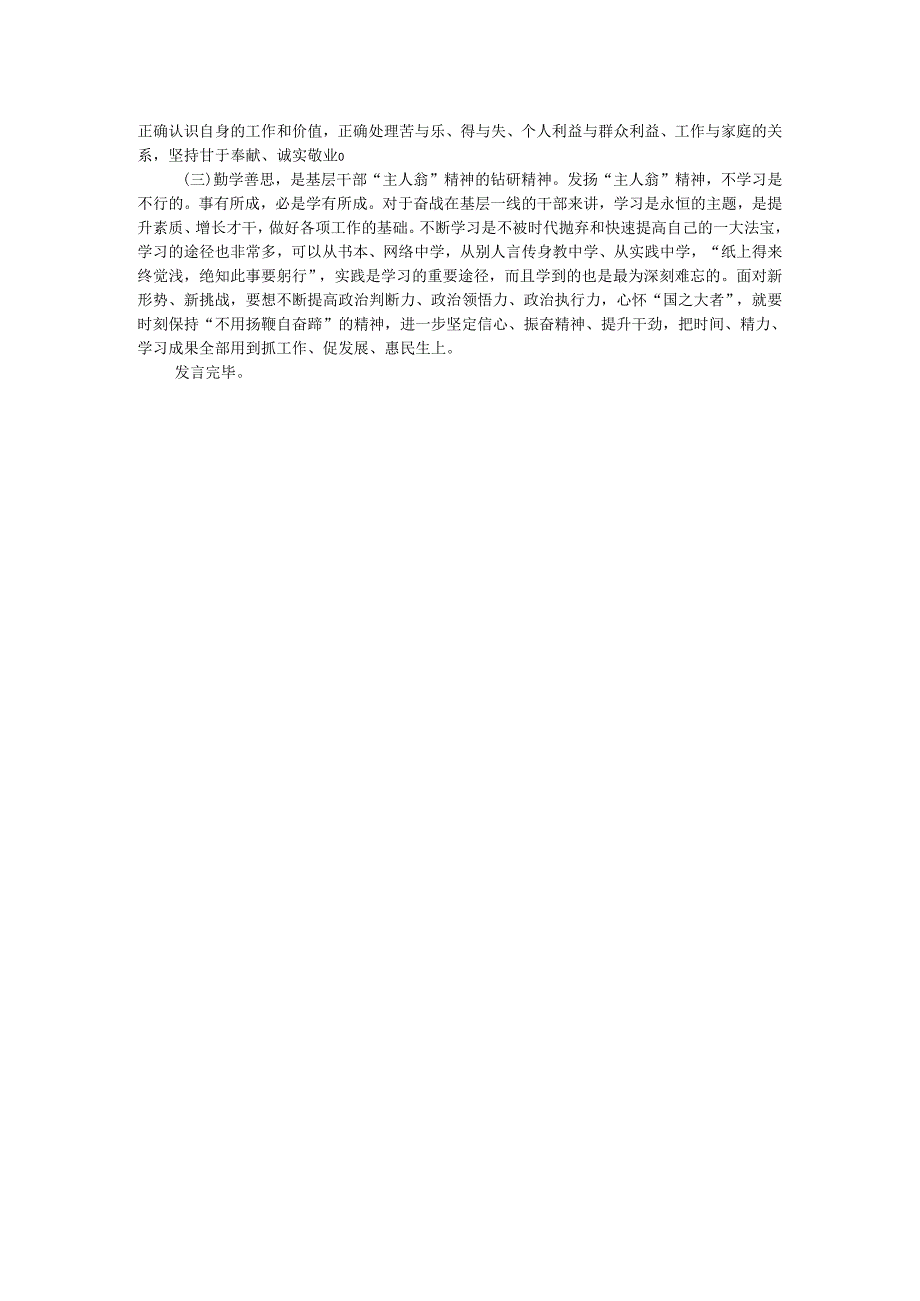 正确认识自身的工作和价值，正确处理苦与乐、得与失、个人利益与群众利益、工作与家庭的关系，坚持甘于奉献、诚实敬业o

(三)勤学善思，是基层干部“主人翁”精神的钻研精神。发扬“主人翁”精神，不学习是不行的。事有所成，必是学有所成。对于奋战在基层一线的干部来讲，学习是永恒的主题，是提升素质、增长才干，做好各项工作的基础。不断学习是不被时代抛弃和快速提高自己的一大法宝，学习的途径也非常多，可以从书本、网络中学，从别人言传身教中学、从实践中学，“纸上得来终觉浅，绝知此事要躬行”，实践是学习的重要途径，而且学到的也是最为深刻难忘的。面对新形势、新挑战，要想不断提高政治判断力、政治领悟力、政治执行力，心怀“国之大者”，就要时刻保持“不用扬鞭自奋蹄”的精神，进一步坚定信心、振奋精神、提升干劲，把时间、精力、学习成果全部用到抓工作、促发展、惠民生上。

发言完毕。